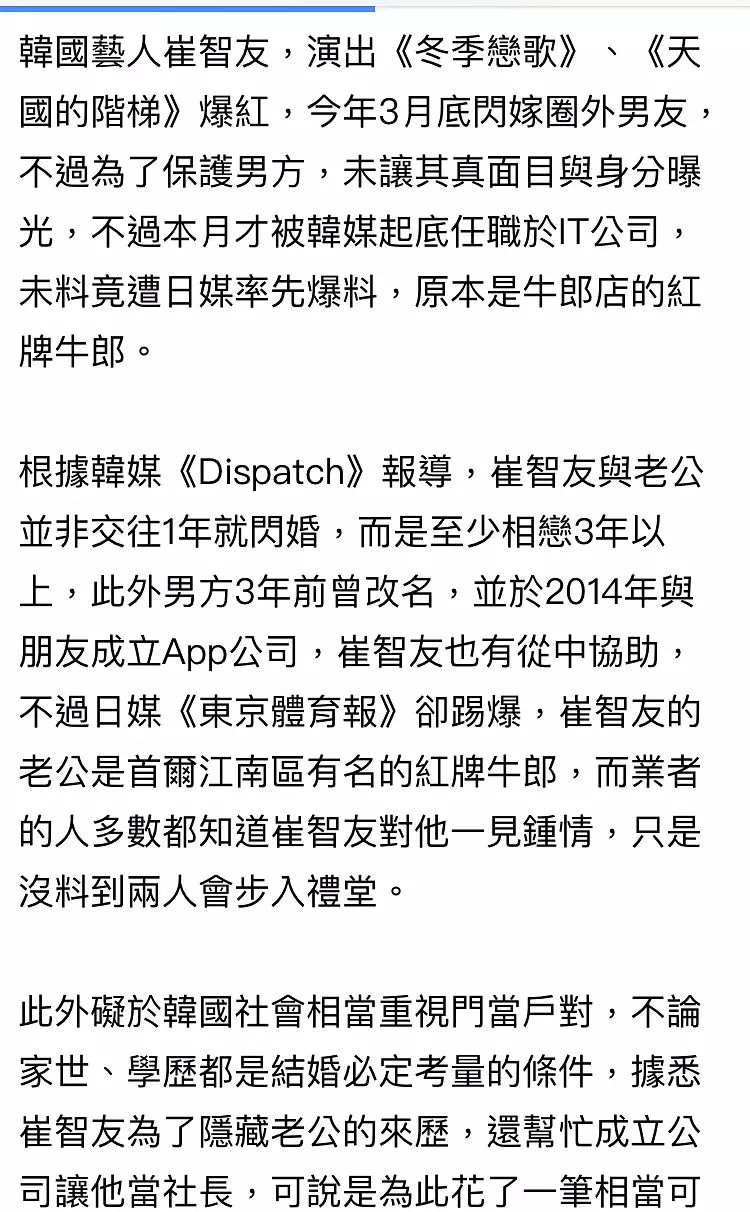 韓國藝人崔智友，演出《冬季戀歌》、《天國的階梯》爆紅，今年3月底閃嫁圈外男友，不過為了保護男方，未讓其真面目與身分曝光，不過本月才被韓媒起底任職於IT公司，未料竟遭日媒率先爆料，原本是牛郎店的紅牌牛郎。

根據韓媒《Dispatch》報導，崔智友與老公並非交往1年就閃婚，而是至少相戀3年以上，此外男方3年前曾改名，並於2014年與朋友成立App公司，崔智友也有從中協助，不過日媒《東京體育報》卻踢爆，崔智友的老公是首爾江南區有名的紅牌牛郎，而業者的人多數都知道崔智友對他一見鍾情，只是沒料到兩人會步入禮堂。

此外礙於韓國社會相當重視門當戶對，不論家世、學歷都是結婚必定考量的條件，據悉崔智友為了隱藏老公的來歷，還幫忙成立公司讓他當社長，可說是為此花了一筆相當可